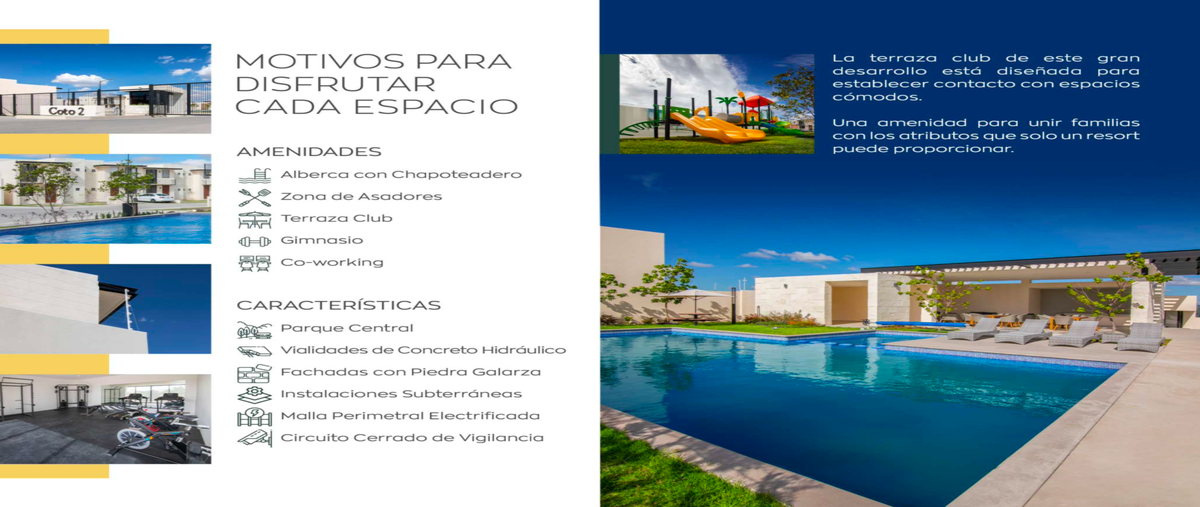 Coto 2

MOTIVOS PARA DISFRUTAR CADA ESPACIO

AMENIDADES
Alberca con Chapoteadero
Zona de Asadores
Terraza Club
Gimnasio
Co-working

CARACTERÍSTICAS
Parque Central
Vialidades de Concreto Hidráulico
Fachadas con Piedra Galarza
Instalaciones Subterráneas
Malla Perimetral Electrificada
Circuito Cerrado de Vigilancia

La terraza club de este gran desarrollo está diseñada para establecer contacto con espacios cómodos.

Una amenidad para unir familias con los atributos que solo un resort puede proporcionar.